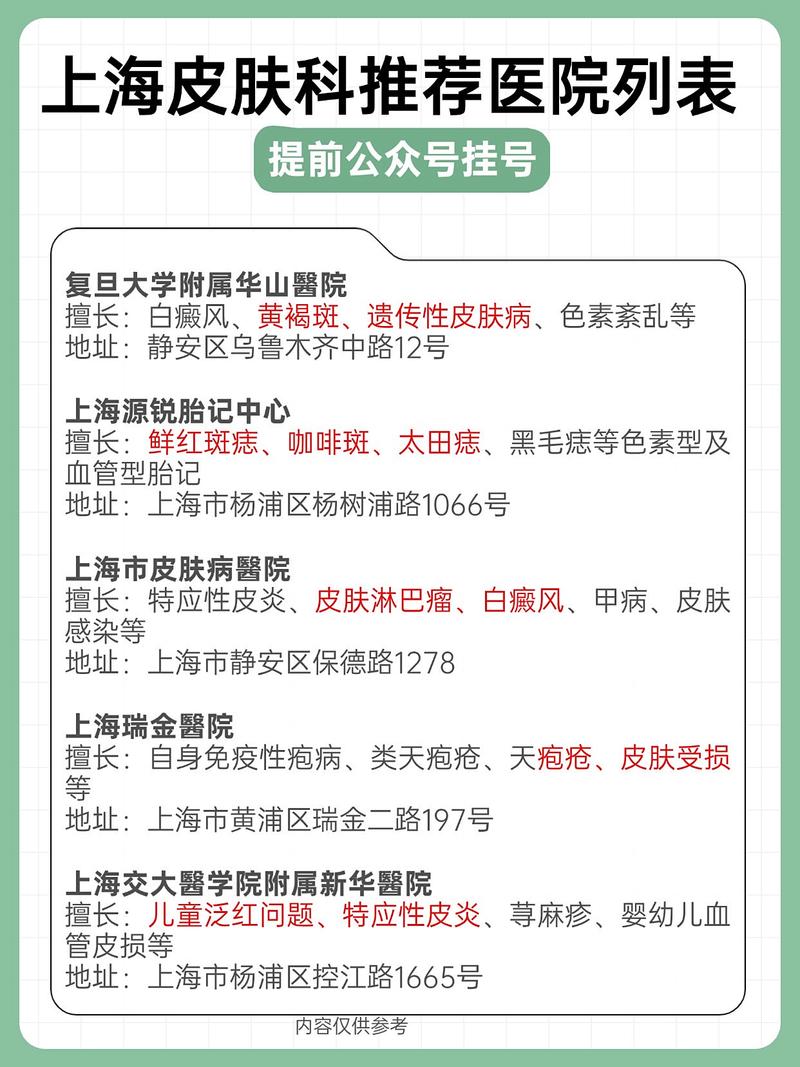 上海皮肤科推荐医院列表

提前公众号挂号

复旦大学附属华山醫院
擅长：白癜风、黄褐斑、遗传性皮肤病、色素紊乱等
地址：静安区乌鲁木齐中路12号

上海源锐胎记中心
擅长：鲜红斑痣、咖啡斑、太田痣、黑毛痣等色素型及血管型胎记
地址：上海市杨浦区杨树浦路1066号

上海市皮肤病醫院
擅长：特应性皮炎、皮肤淋巴瘤、白癜风、甲病、皮肤感染等
地址：上海市静安区保德路1278

上海瑞金醫院
擅长：自身免疫性疱病、类天疱疮、天疱疮、皮肤受损等
地址：上海市黄浦区瑞金二路197号

上海交大醫学院附属新华醫院
擅长：儿童泛红问题、特应性皮炎、荨麻疹、婴幼儿血管皮损等
地址：上海市杨浦区控江路1665号

内容仅供参考